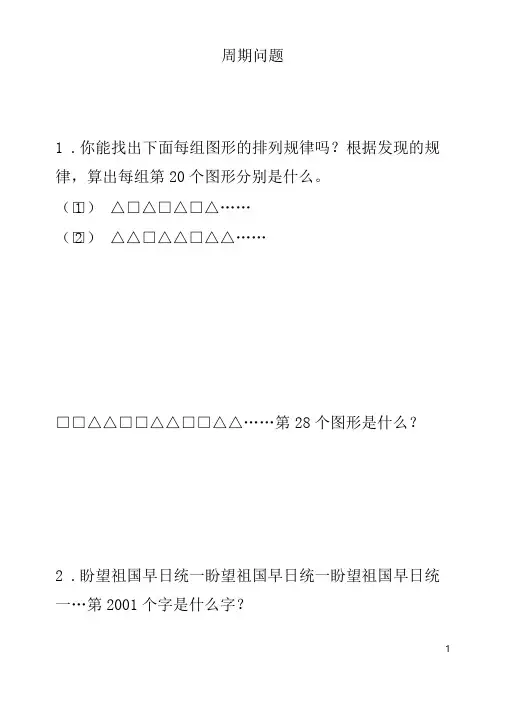 周期问题

1．你能找出下面每组图形的排列规律吗？根据发现的规律，算出每组第 20 个图形分别是什么。

（1）　△□△□△□△……

（2）　△△□△△□△△……

□□△△□□△△□□△△……第 28 个图形是什么？

2．盼望祖国早日统一盼望祖国早日统一盼望祖国早日统一…第 2001 个字是什么字？

1